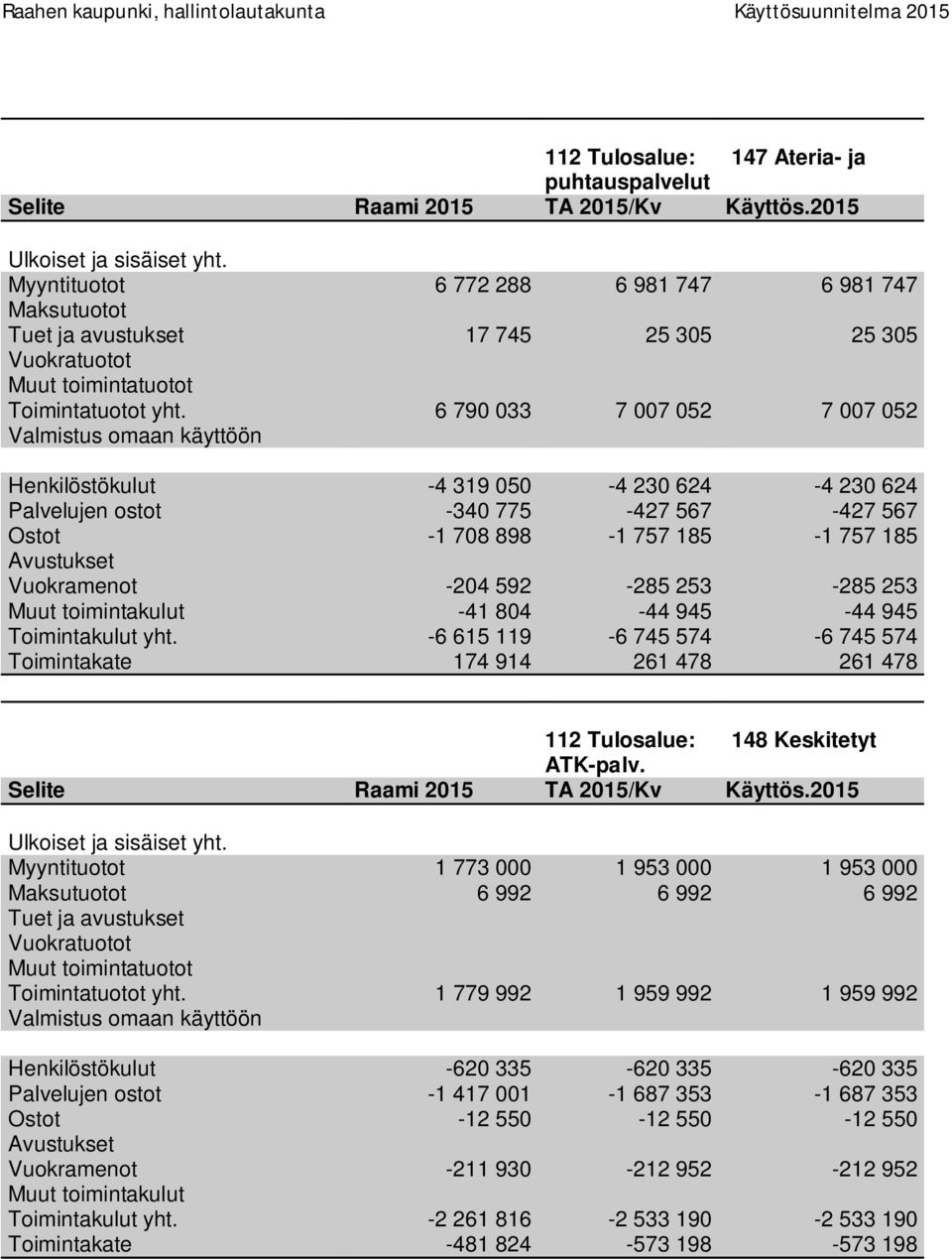 Raahen kaupunki, hallintolautakunta
Käyttösuunnitelma 2015

112 Tulosalue: 147 Ateria- ja puhtauspalvelut

| Selite | Raami 2015 | TA 2015/Kv | Käyttös.2015 |
|---|---|---|---|
| Ulkoiset ja sisäiset yht. | | | |
| Myyntituotot | 6 772 288 | 6 981 747 | 6 981 747 |
| Maksutuotot | | | |
| Tuet ja avustukset | 17 745 | 25 305 | 25 305 |
| Vuokratuotot | | | |
| Muut toimintatuotot | | | |
| Toimintatuotot yht. | 6 790 033 | 7 007 052 | 7 007 052 |
| Valmistus omaan käyttöön | | | |
| Henkilöstökulut | -4 319 050 | -4 230 624 | -4 230 624 |
| Palvelujen ostot | -340 775 | -427 567 | -427 567 |
| Ostot | -1 708 898 | -1 757 185 | -1 757 185 |
| Avustukset | | | |
| Vuokramenot | -204 592 | -285 253 | -285 253 |
| Muut toimintakulut | -41 804 | -44 945 | -44 945 |
| Toimintakulut yht. | -6 615 119 | -6 745 574 | -6 745 574 |
| Toimintakate | 174 914 | 261 478 | 261 478 |

112 Tulosalue: 148 Keskitetyt ATK-palv.

| Selite | Raami 2015 | TA 2015/Kv | Käyttös.2015 |
|---|---|---|---|
| Ulkoiset ja sisäiset yht. | | | |
| Myyntituotot | 1 773 000 | 1 953 000 | 1 953 000 |
| Maksutuotot | 6 992 | 6 992 | 6 992 |
| Tuet ja avustukset | | | |
| Vuokratuotot | | | |
| Muut toimintatuotot | | | |
| Toimintatuotot yht. | 1 779 992 | 1 959 992 | 1 959 992 |
| Valmistus omaan käyttöön | | | |
| Henkilöstökulut | -620 335 | -620 335 | -620 335 |
| Palvelujen ostot | -1 417 001 | -1 687 353 | -1 687 353 |
| Ostot | -12 550 | -12 550 | -12 550 |
| Avustukset | | | |
| Vuokramenot | -211 930 | -212 952 | -212 952 |
| Muut toimintakulut | | | |
| Toimintakulut yht. | -2 261 816 | -2 533 190 | -2 533 190 |
| Toimintakate | -481 824 | -573 198 | -573 198 |